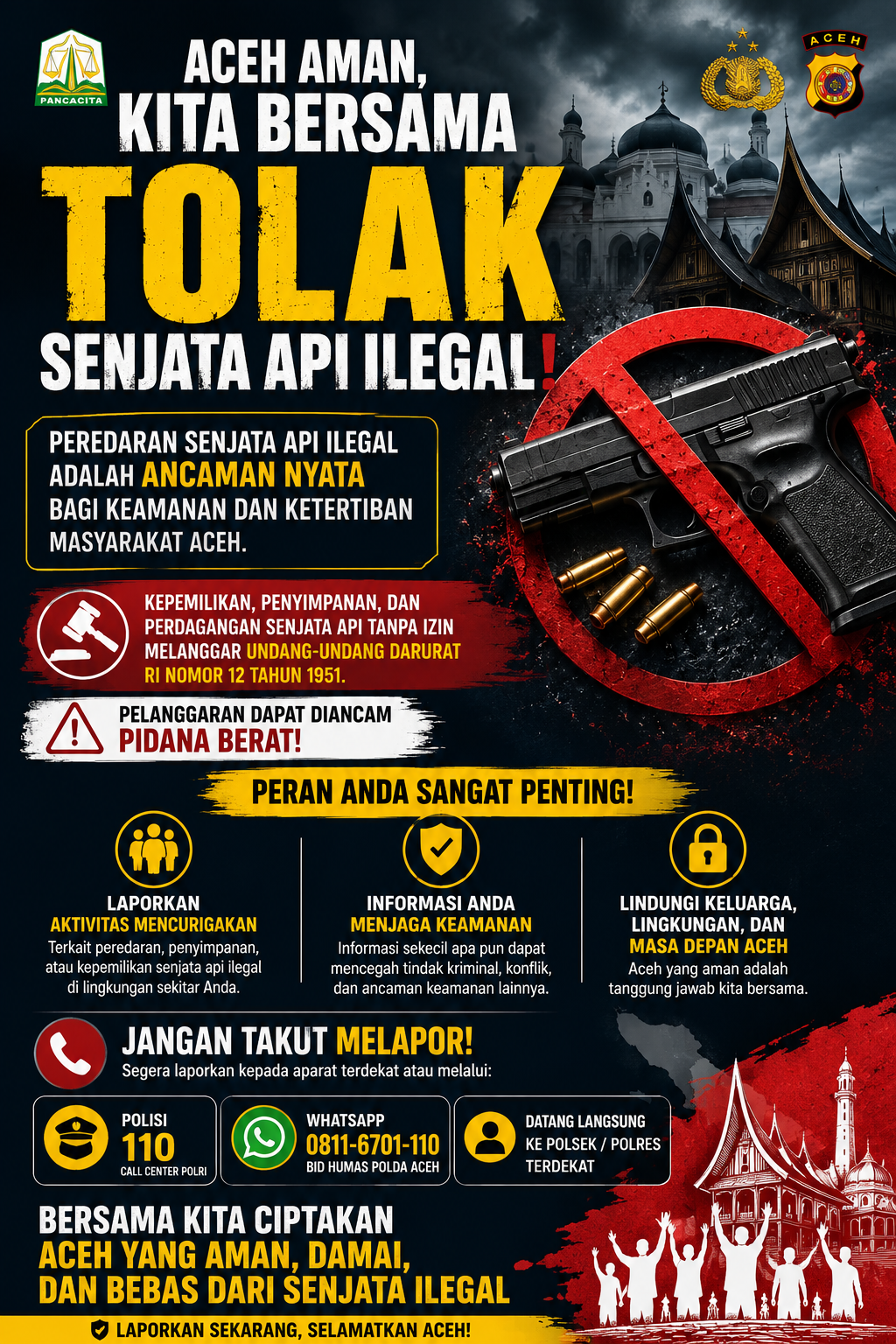 PANCACITA

ACEH

ACEH AMAN, KITA BERSAMA

TOLAK

SENJATA API ILEGAL!

PEREDARAN SENJATA API ILEGAL ADALAH ANCAMAN NYATA BAGI KEAMANAN DAN KETERTIBAN MASYARAKAT ACEH.

KEPEMILIKAN, PENYIMPANAN, DAN PERDAGANGAN SENJATA API TANPA IZIN MELANGGAR UNDANG-UNDANG DARURAT RI NOMOR 12 TAHUN 1951.

PELANGGARAN DAPAT DIANCAM PIDANA BERAT!

PERAN ANDA SANGAT PENTING!

LAPORKAN AKTIVITAS MENCURIGAKAN
Terkait peredaran, penyimpanan, atau kepemilikan senjata api ilegal di lingkungan sekitar Anda.

INFORMASI ANDA MENJAGA KEAMANAN
Informasi sekecil apa pun dapat mencegah tindak kriminal, konflik, dan ancaman keamanan lainnya.

LINDUNGI KELUARGA, LINGKUNGAN, DAN MASA DEPAN ACEH
Aceh yang aman adalah tanggung jawab kita bersama.

JANGAN TAKUT MELAPOR!
Segera laporkan kepada aparat terdekat atau melalui:

POLISI
110
CALL CENTER POLRI

WHATSAPP
0811-6701-110
BID HUMAS POLDA ACEH

DATANG LANGSUNG KE POLSEK / POLRES TERDEKAT

BERSAMA KITA CIPTAKAN ACEH YANG AMAN, DAMAI, DAN BEBAS DARI SENJATA ILEGAL

LAPORKAN SEKARANG, SELAMATKAN ACEH!